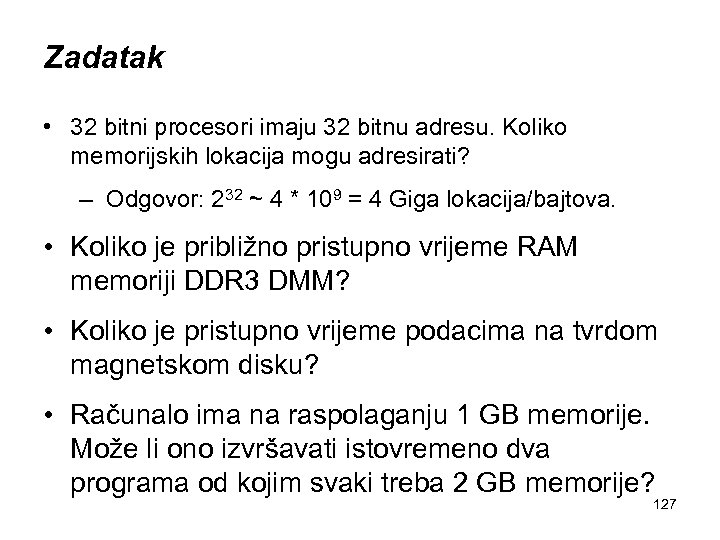 Zadatak

• 32 bitni procesori imaju 32 bitnu adresu. Koliko memorijskih lokacija mogu adresirati?

– Odgovor: $2^{32}$ ~ 4 * $10^9$ = 4 Giga lokacija/bajtova.

• Koliko je približno pristupno vrijeme RAM memoriji DDR3 DMM?

• Koliko je pristupno vrijeme podacima na tvrdom magnetskom disku?

• Računalo ima na raspolaganju 1 GB memorije. Može li ono izvršavati istovremeno dva programa od kojim svaki treba 2 GB memorije?

127